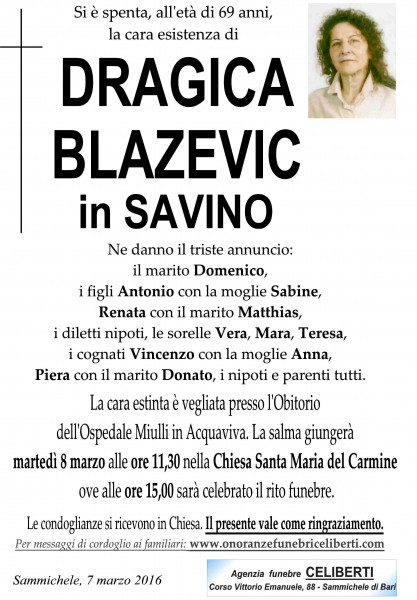 Si è spenta, all'età di 69 anni, la cara esistenza di

DRAGICA BLAZEVIC in SAVINO

Ne danno il triste annuncio: il marito Domenico, i figli Antonio con la moglie Sabine, Renata con il marito Matthias, i diletti nipoti, le sorelle Vera, Mara, Teresa, i cognati Vincenzo con la moglie Anna, Piera con il marito Donato, i nipoti e parenti tutti.

La cara estinta è vegliata presso l'Obitorio dell'Ospedale Miulli in Acquaviva. La salma giungerà martedì 8 marzo alle ore 11,30 nella Chiesa Santa Maria del Carmine ove alle ore 15,00 sarà celebrato il rito funebre.

Le condoglianze si ricevono in Chiesa. Il presente vale come ringraziamento.

Per messaggi di cordoglio ai familiari: www.onoranzefunebriceliberti.com

Sammichele, 7 marzo 2016

Agenzia funebre CELIBERTI
Corso Vittorio Emanuele, 88 - Sammichele di Bari